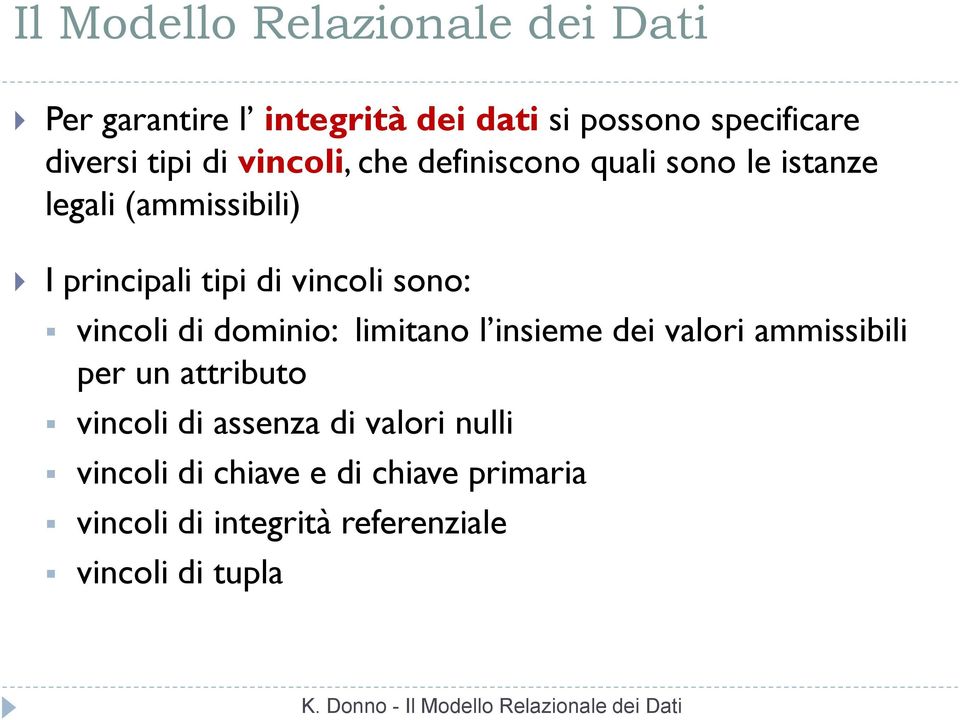 Il Modello Relazionale dei Dati

Per garantire l’ integrità dei dati si possono specificare diversi tipi di vincoli, che definiscono quali sono le istanze legali (ammissibili)

I principali tipi di vincoli sono:

vincoli di dominio: limitano l’insieme dei valori ammissibili per un attributo

vincoli di assenza di valori nulli

vincoli di chiave e di chiave primaria

vincoli di integrità referenziale

vincoli di tupla

K. Donno - Il Modello Relazionale dei Dati